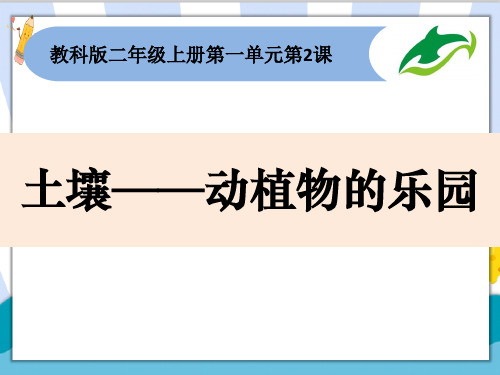 教科版二年级上册第一单元第2课

土壤——动植物的乐园